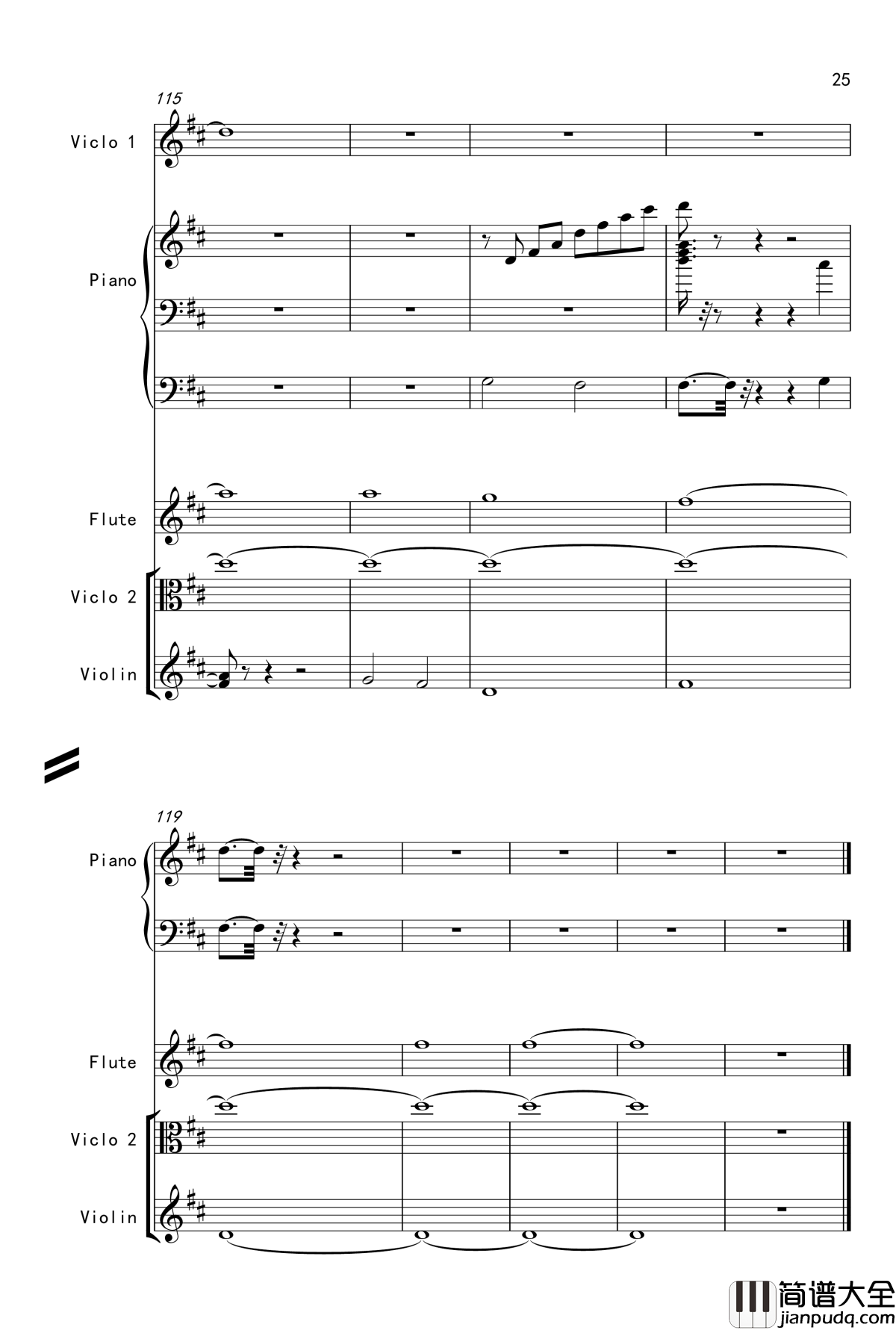 25

115

Viclo 1

Piano

Flute

Viclo 2

Violin

119

Piano

Flute

Viclo 2

Violin

简谱大全
jianpudq.com